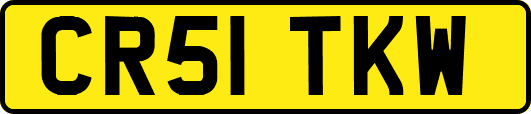 CR51 TKW